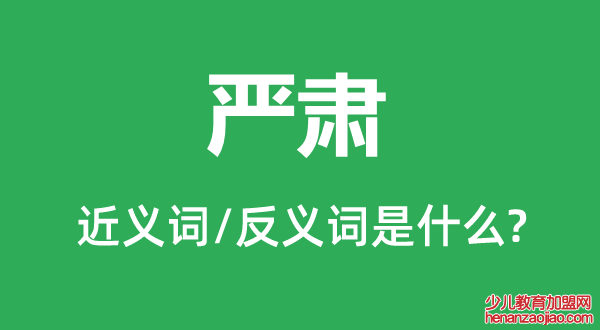 严肃

近义词/反义词是什么?

少儿教育加盟网
henanzaojiao.com